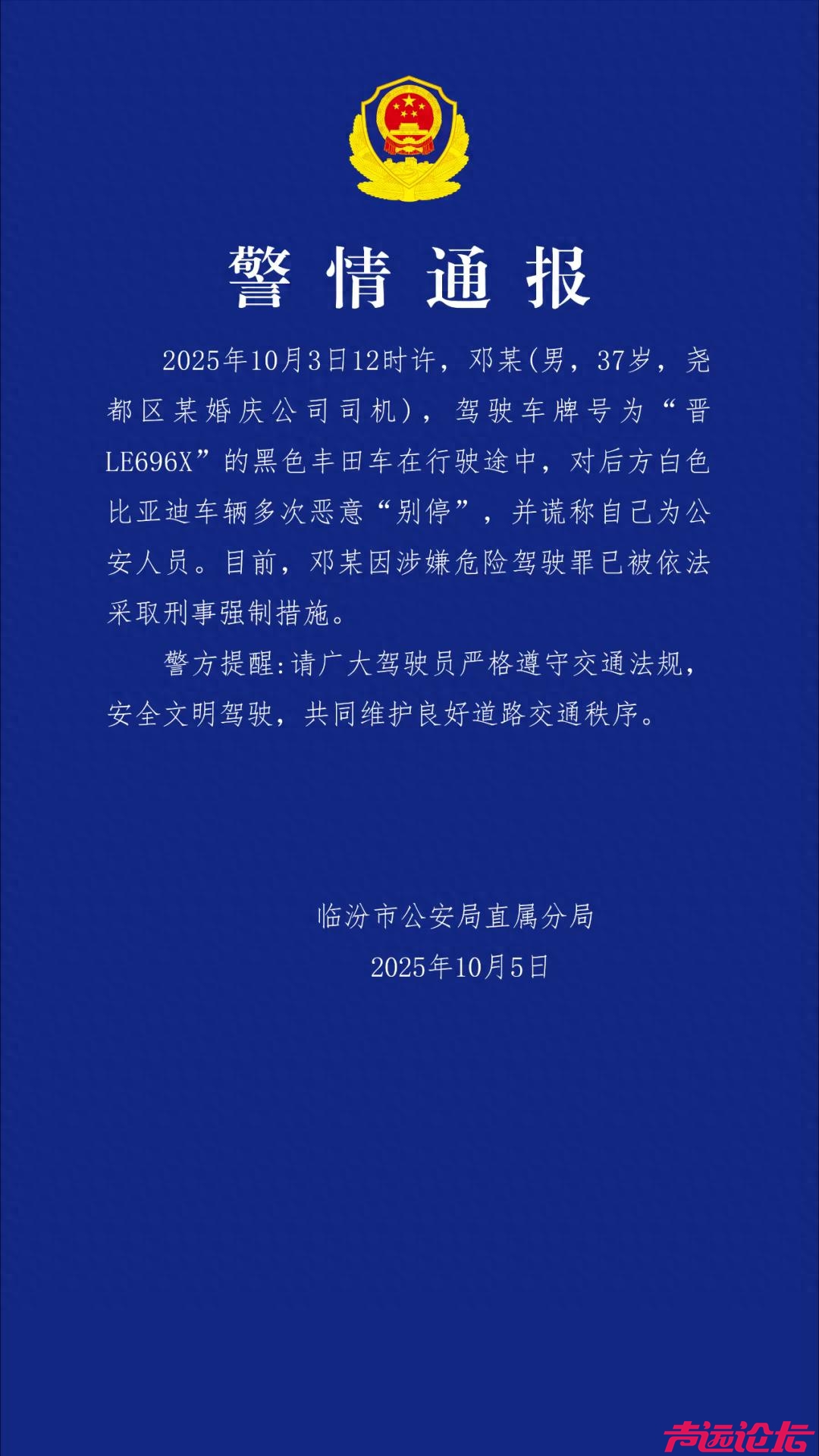 警情通报

2025年10月3日12时许，邓某(男，37岁，尧都区某婚庆公司司机)，驾驶车牌号为“晋LE696X”的黑色丰田车在行驶途中，对后方白色比亚迪车辆多次恶意“别停”，并谎称自己为公安人员。目前，邓某因涉嫌危险驾驶罪已被依法采取刑事强制措施。

警方提醒:请广大驾驶员严格遵守交通法规，安全文明驾驶，共同维护良好道路交通秩序。

临汾市公安局直属分局
2025年10月5日

声远论坛